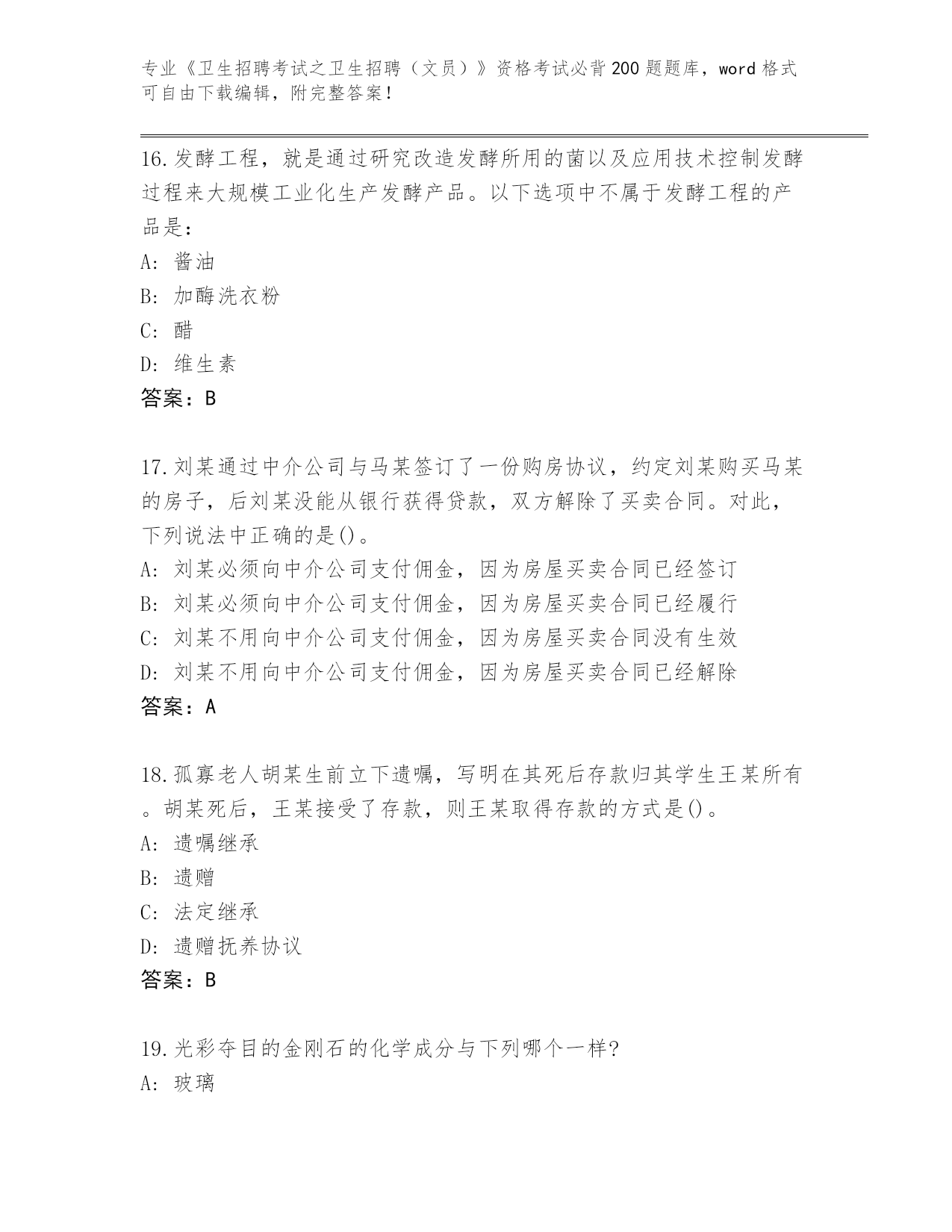 专业《卫生招聘考试之卫生招聘（文员）》资格考试必背200题题库，word格式可自由下载编辑，附完整答案！

16.发酵工程，就是通过研究改造发酵所用的菌以及应用技术控制发酵过程来大规模工业化生产发酵产品。以下选项中不属于发酵工程的产品是：
A：酱油
B：加酶洗衣粉
C：醋
D：维生素
答案：B

17.刘某通过中介公司与马某签订了一份购房协议，约定刘某购买马某的房子，后刘某没能从银行获得贷款，双方解除了买卖合同。对此，下列说法中正确的是()。
A：刘某必须向中介公司支付佣金，因为房屋买卖合同已经签订
B：刘某必须向中介公司支付佣金，因为房屋买卖合同已经履行
C：刘某不用向中介公司支付佣金，因为房屋买卖合同没有生效
D：刘某不用向中介公司支付佣金，因为房屋买卖合同已经解除
答案：A

18.孤寡老人胡某生前立下遗嘱，写明在其死后存款归其学生王某所有。胡某死后，王某接受了存款，则王某取得存款的方式是()。
A：遗嘱继承
B：遗赠
C：法定继承
D：遗赠抚养协议
答案：B

19.光彩夺目的金刚石的化学成分与下列哪个一样?
A：玻璃